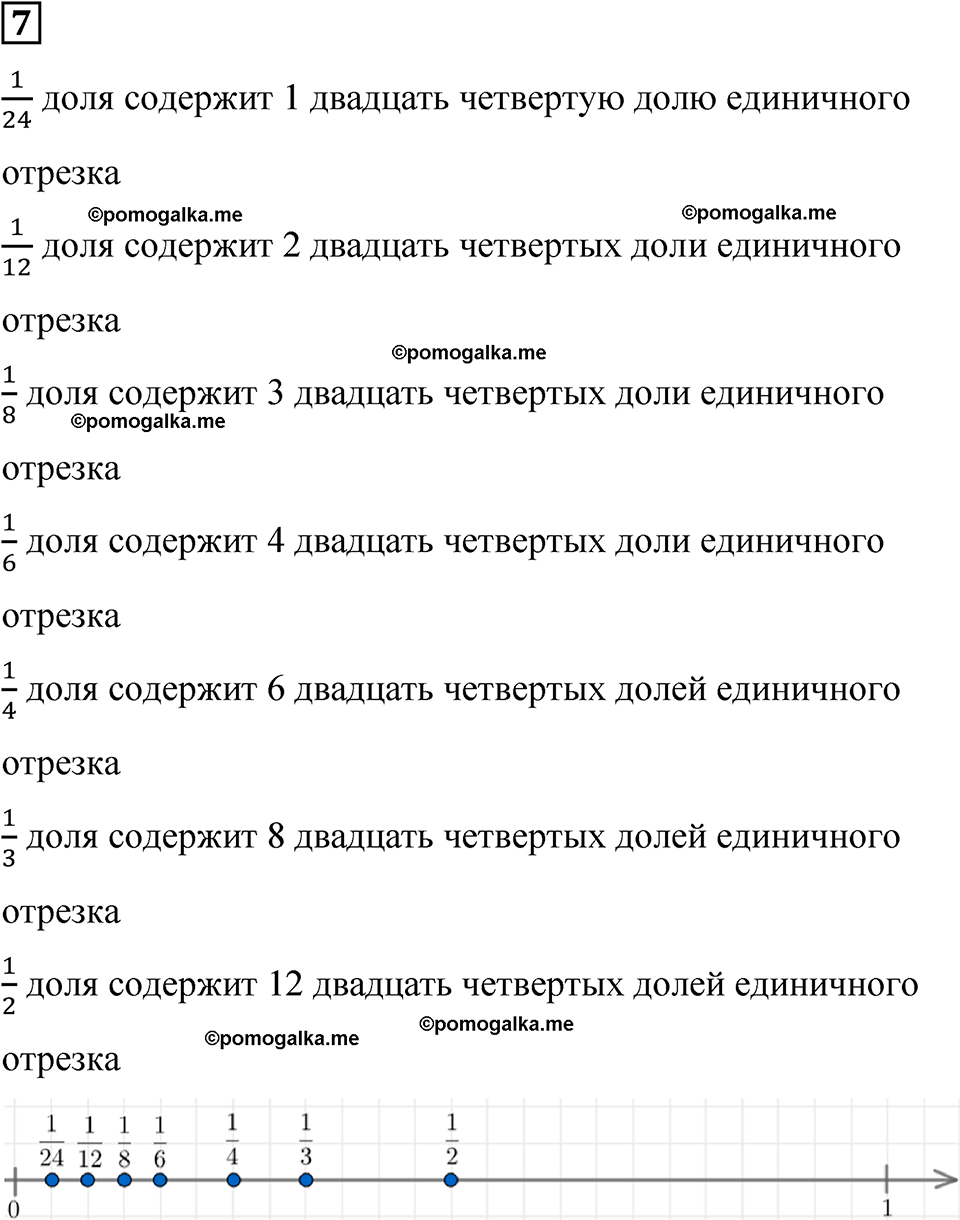 7

$\frac{1}{24}$ доля содержит 1 двадцать четвертую долю единичного отрезка

©pomogalka.me ©pomogalka.me

$\frac{1}{12}$ доля содержит 2 двадцать четвертых доли единичного отрезка

©pomogalka.me

$\frac{1}{8}$ доля содержит 3 двадцать четвертых доли единичного отрезка

©pomogalka.me

$\frac{1}{6}$ доля содержит 4 двадцать четвертых доли единичного отрезка

$\frac{1}{4}$ доля содержит 6 двадцать четвертых долей единичного отрезка

$\frac{1}{3}$ доля содержит 8 двадцать четвертых долей единичного отрезка

$\frac{1}{2}$ доля содержит 12 двадцать четвертых долей единичного отрезка

©pomogalka.me ©pomogalka.me

$\frac{1}{24}$ $\frac{1}{12}$ $\frac{1}{8}$ $\frac{1}{6}$ $\frac{1}{4}$ $\frac{1}{3}$ $\frac{1}{2}$

0 1